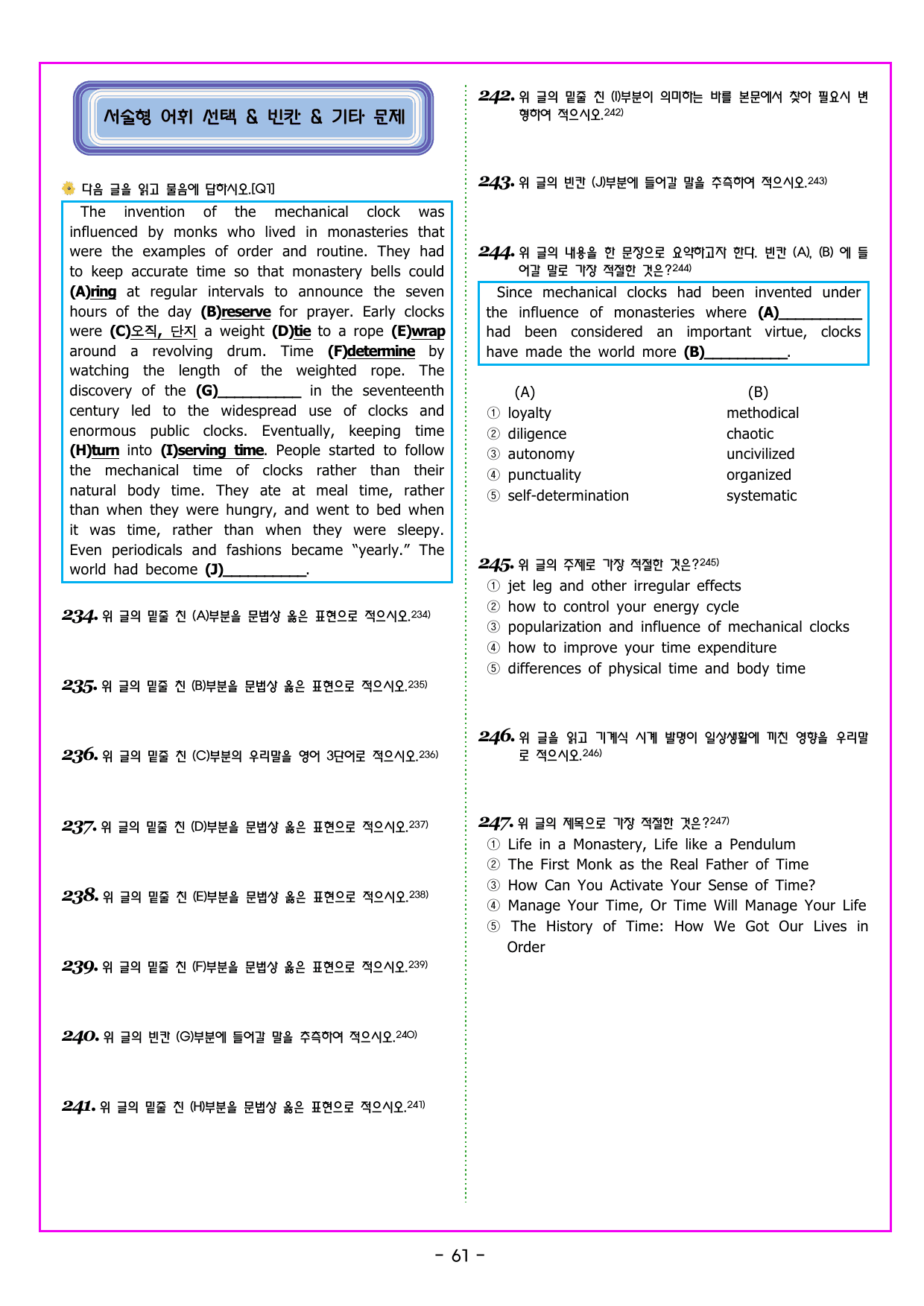 서술형 어휘 선택 & 빈칸 & 기타 문제

다음 글을 읽고 물음에 답하시오.[Q1]

The invention of the mechanical clock was influenced by monks who lived in monasteries that were the examples of order and routine. They had to keep accurate time so that monastery bells could (A)ring at regular intervals to announce the seven hours of the day (B)reserve for prayer. Early clocks were (C)오직, 단지 a weight (D)tie to a rope (E)wrap around a revolving drum. Time (F)determine by watching the length of the weighted rope. The discovery of the (G)____ in the seventeenth century led to the widespread use of clocks and enormous public clocks. Eventually, keeping time (H)turn into (I)serving time. People started to follow the mechanical time of clocks rather than their natural body time. They ate at meal time, rather than when they were hungry, and went to bed when it was time, rather than when they were sleepy. Even periodicals and fashions became "yearly." The world had become (J)____.

234. 위 글의 밑줄 친 (A)부분을 문법상 옳은 표현으로 적으시오.$^{234)}$

235. 위 글의 밑줄 친 (B)부분을 문법상 옳은 표현으로 적으시오.$^{235)}$

236. 위 글의 밑줄 친 (C)부분의 우리말을 영어 3단어로 적으시오.$^{236)}$

237. 위 글의 밑줄 친 (D)부분을 문법상 옳은 표현으로 적으시오.$^{237)}$

238. 위 글의 밑줄 친 (E)부분을 문법상 옳은 표현으로 적으시오.$^{238)}$

239. 위 글의 밑줄 친 (F)부분을 문법상 옳은 표현으로 적으시오.$^{239)}$

240. 위 글의 빈칸 (G)부분에 들어갈 말을 추측하여 적으시오.$^{240)}$

241. 위 글의 밑줄 친 (H)부분을 문법상 옳은 표현으로 적으시오.$^{241)}$

242. 위 글의 밑줄 친 (I)부분이 의미하는 바를 본문에서 찾아 필요시 변형하여 적으시오.$^{242)}$

243. 위 글의 빈칸 (J)부분에 들어갈 말을 추측하여 적으시오.$^{243)}$

244. 위 글의 내용을 한 문장으로 요약하고자 한다. 빈칸 (A), (B) 에 들어갈 말로 가장 적절한 것은?$^{244)}$

Since mechanical clocks had been invented under the influence of monasteries where (A)____ had been considered an important virtue, clocks have made the world more (B)____.

(A) (B)
① loyalty methodical
② diligence chaotic
③ autonomy uncivilized
④ punctuality organized
⑤ self-determination systematic

245. 위 글의 주제로 가장 적절한 것은?$^{245)}$
① jet leg and other irregular effects
② how to control your energy cycle
③ popularization and influence of mechanical clocks
④ how to improve your time expenditure
⑤ differences of physical time and body time

246. 위 글을 읽고 기계식 시계 발명이 일상생활에 끼친 영향을 우리말로 적으시오.$^{246)}$

247. 위 글의 제목으로 가장 적절한 것은?$^{247)}$
① Life in a Monastery, Life like a Pendulum
② The First Monk as the Real Father of Time
③ How Can You Activate Your Sense of Time?
④ Manage Your Time, Or Time Will Manage Your Life
⑤ The History of Time: How We Got Our Lives in Order

- 61 -